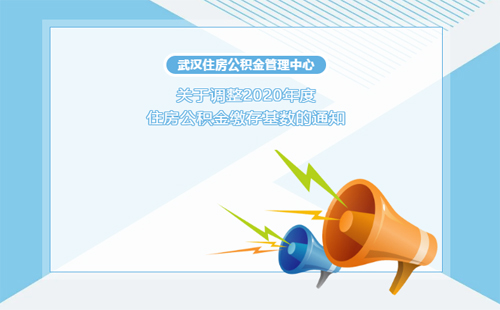 武汉住房公积金管理中心

关于调整2020年度
住房公积金缴存基数的通知